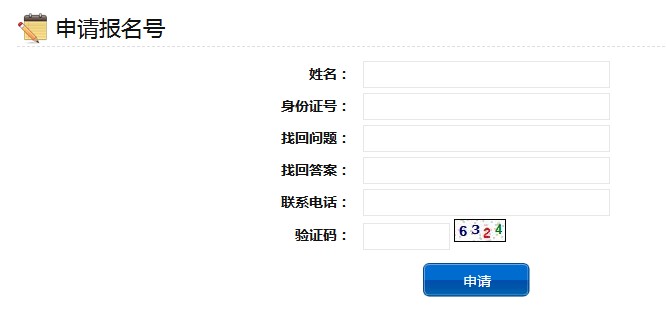 申请报名号

姓名：

身份证号：

找回问题：

找回答案：

联系电话：

验证码：

6324

申请